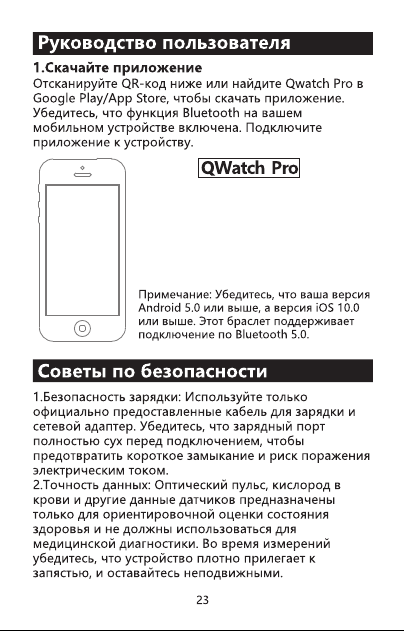 Руководство пользователя

1.Скачайте приложение
Отсканируйте QR-код ниже или найдите Qwatch Pro в Google Play/App Store, чтобы скачать приложение. Убедитесь, что функция Bluetooth на вашем мобильном устройстве включена. Подключите приложение к устройству.

QWatch Pro

Примечание: Убедитесь, что ваша версия Android 5.0 или выше, а версия iOS 10.0 или выше. Этот браслет поддерживает подключение по Bluetooth 5.0.

Советы по безопасности

1.Безопасность зарядки: Используйте только официально предоставленные кабель для зарядки и сетевой адаптер. Убедитесь, что зарядный порт полностью сух перед подключением, чтобы предотвратить короткое замыкание и риск поражения электрическим током.
2.Точность данных: Оптический пульс, кислород в крови и другие данные датчиков предназначены только для ориентировочной оценки состояния здоровья и не должны использоваться для медицинской диагностики. Во время измерений убедитесь, что устройство плотно прилегает к запястью, и оставайтесь неподвижными.

23